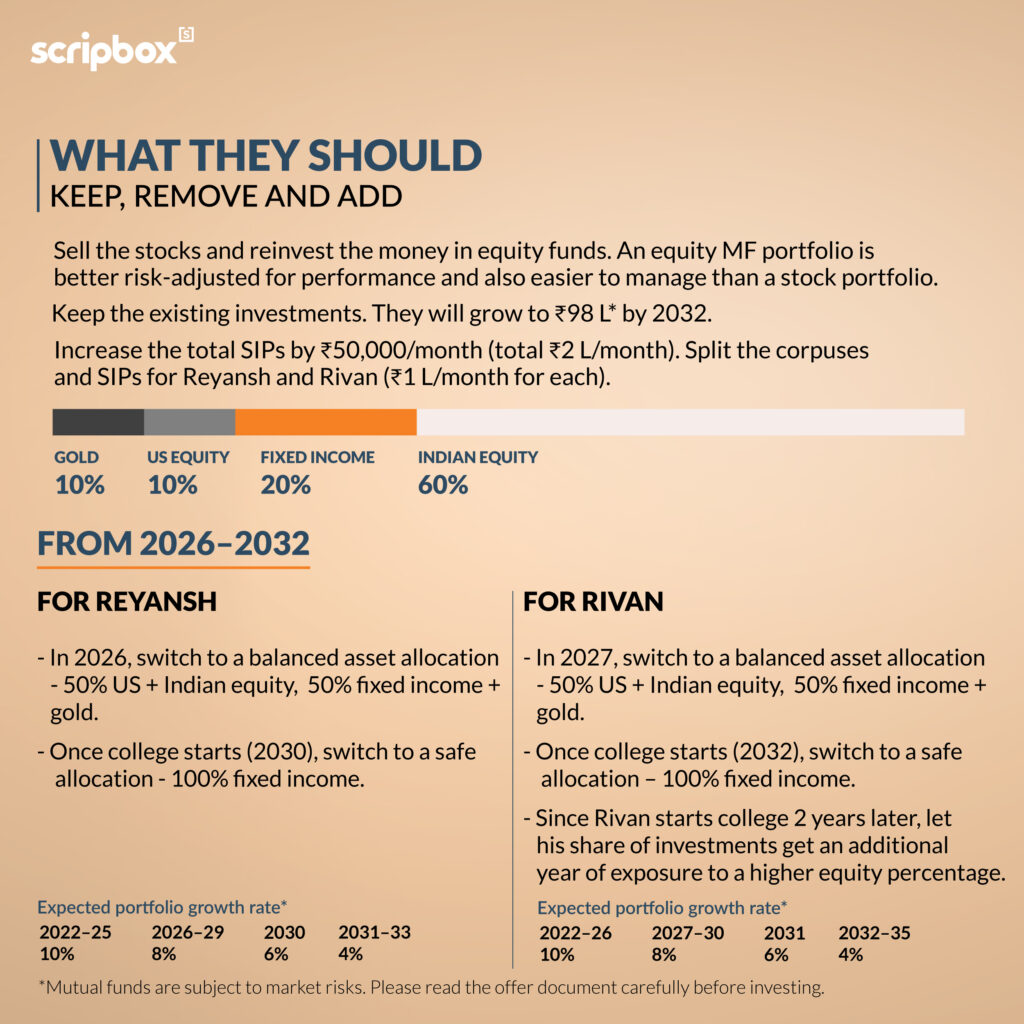 scripbox

WHAT THEY SHOULD
KEEP, REMOVE AND ADD

Sell the stocks and reinvest the money in equity funds. An equity MF portfolio is better risk-adjusted for performance and also easier to manage than a stock portfolio.

Keep the existing investments. They will grow to ₹98 L* by 2032.

Increase the total SIPs by ₹50,000/month (total ₹2 L/month). Split the corpuses and SIPs for Reyansh and Rivan (₹1 L/month for each).

GOLD
10%

US EQUITY
10%

FIXED INCOME
20%

INDIAN EQUITY
60%

FROM 2026–2032

FOR REYANSH

- In 2026, switch to a balanced asset allocation - 50% US + Indian equity, 50% fixed income + gold.

- Once college starts (2030), switch to a safe allocation - 100% fixed income.

Expected portfolio growth rate*

| 2022–25 | 2026–29 | 2030 | 2031–33 |
|---|---|---|---|
| 10% | 8% | 6% | 4% |

FOR RIVAN

- In 2027, switch to a balanced asset allocation - 50% US + Indian equity, 50% fixed income + gold.

- Once college starts (2032), switch to a safe allocation – 100% fixed income.

- Since Rivan starts college 2 years later, let his share of investments get an additional year of exposure to a higher equity percentage.

Expected portfolio growth rate*

| 2022–26 | 2027–30 | 2031 | 2032–35 |
|---|---|---|---|
| 10% | 8% | 6% | 4% |

*Mutual funds are subject to market risks. Please read the offer document carefully before investing.